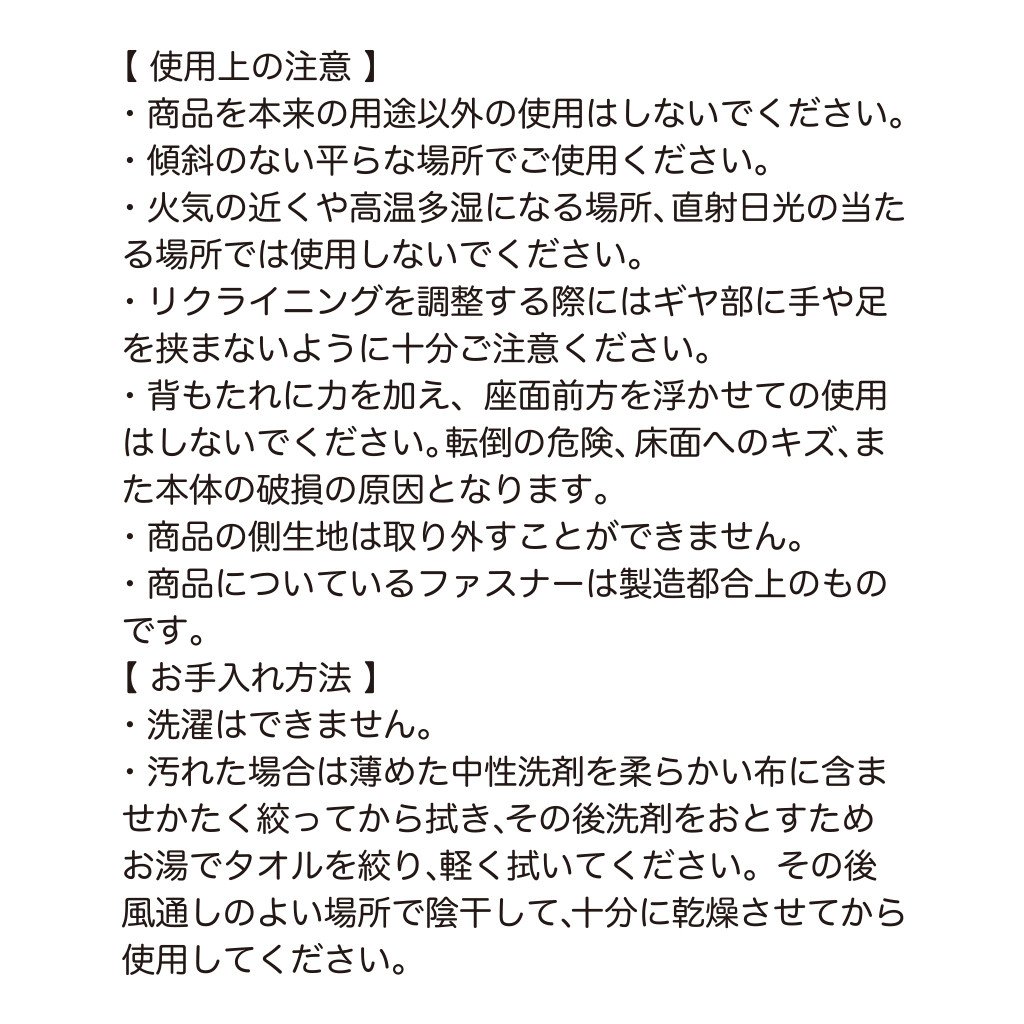 【 使用上の注意 】
・商品を本来の用途以外の使用はしないでください。
・傾斜のない平らな場所でご使用ください。
・火気の近くや高温多湿になる場所、直射日光の当たる場所では使用しないでください。
・リクライニングを調整する際にはギヤ部に手や足を挟まないように十分ご注意ください。
・背もたれに力を加え、座面前方を浮かせての使用はしないでください。転倒の危険、床面へのキズ、また本体の破損の原因となります。
・商品の側生地は取り外すことができません。
・商品についているファスナーは製造都合上のものです。
【 お手入れ方法 】
・洗濯はできません。
・汚れた場合は薄めた中性洗剤を柔らかい布に含ませかたく絞ってから拭き、その後洗剤をおとすためお湯でタオルを絞り、軽く拭いてください。その後風通しのよい場所で陰干して、十分に乾燥させてから使用してください。